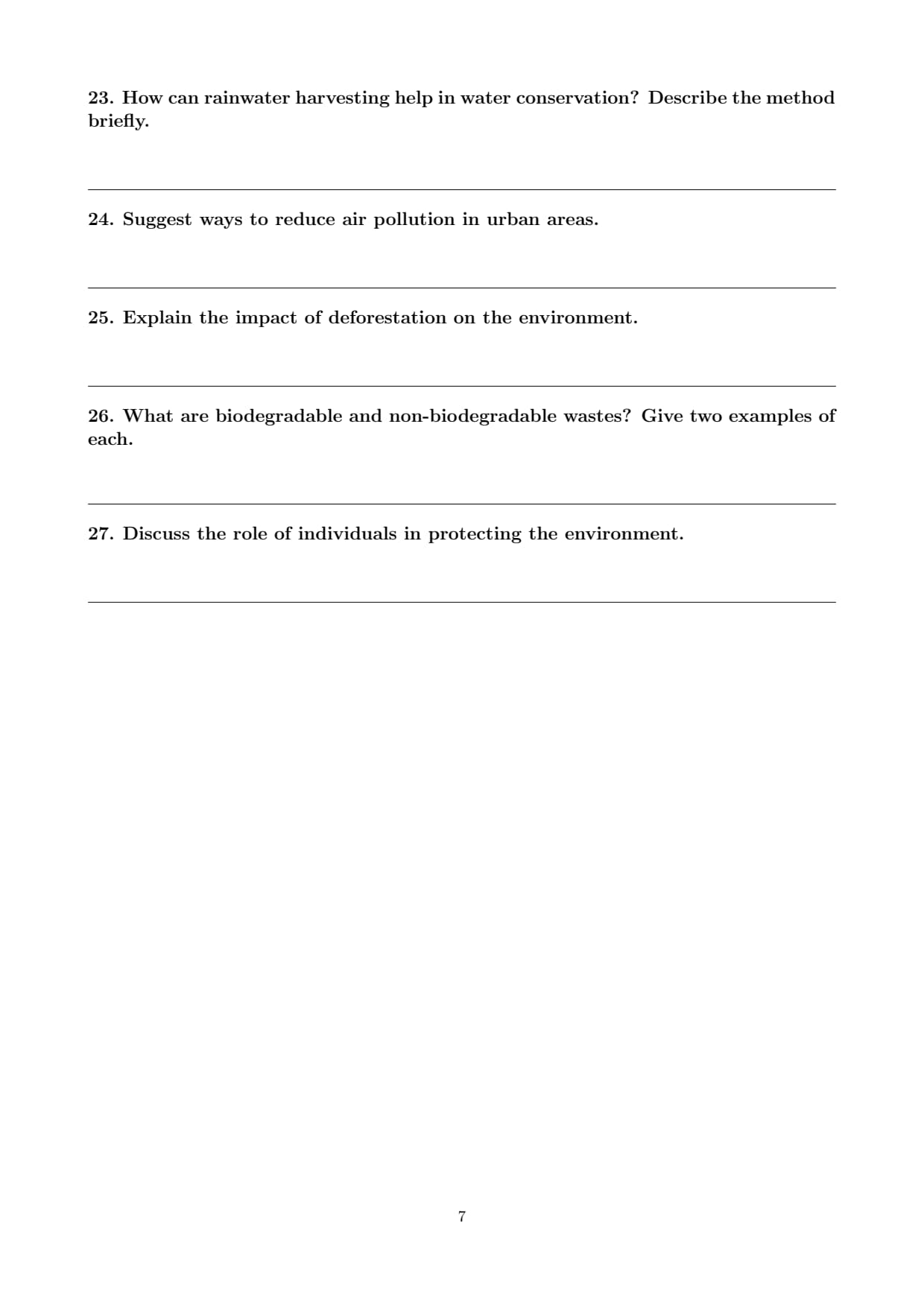 23. How can rainwater harvesting help in water conservation? Describe the method briefly.

24. Suggest ways to reduce air pollution in urban areas.

25. Explain the impact of deforestation on the environment.

26. What are biodegradable and non-biodegradable wastes? Give two examples of each.

27. Discuss the role of individuals in protecting the environment.

7